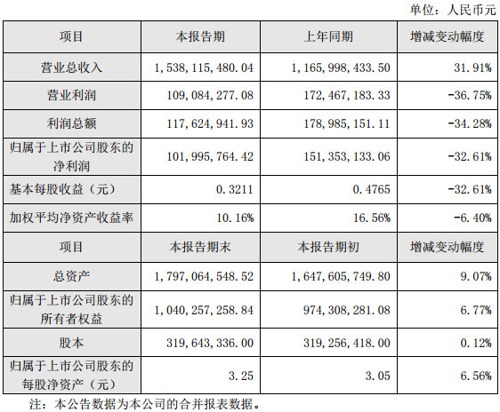 单位：人民币元

| 项目 | 本报告期 | 上年同期 | 增减变动幅度 |
|---|---|---|---|
| 营业总收入 | 1，538，115，480.04 | 1，165，998，433.50 | 31.91% |
| 营业利润 | 109，084，277.08 | 172，467，183.33 | -36.75% |
| 利润总额 | 117，624，941.93 | 178，985，151.11 | -34.28% |
| 归属于上市公司股东的净利润 | 101，995，764.42 | 151，353，133.06 | -32.61% |
| 基本每股收益（元） | 0.3211 | 0.4765 | -32.61% |
| 加权平均净资产收益率 | 10.16% | 16.56% | -6.40% |
| 项目 | 本报告期末 | 本报告期初 | 增减变动幅度 |
| 总资产 | 1，797，064，548.52 | 1，647，605，749.80 | 9.07% |
| 归属于上市公司股东的所有者权益 | 1，040，257，258.84 | 974，308，281.08 | 6.77% |
| 股本 | 319，643，336.00 | 319，256，418.00 | 0.12% |
| 归属于上市公司股东的每股净资产（元） | 3.25 | 3.05 | 6.56% |

注：本公告数据为本公司的合并报表数据。